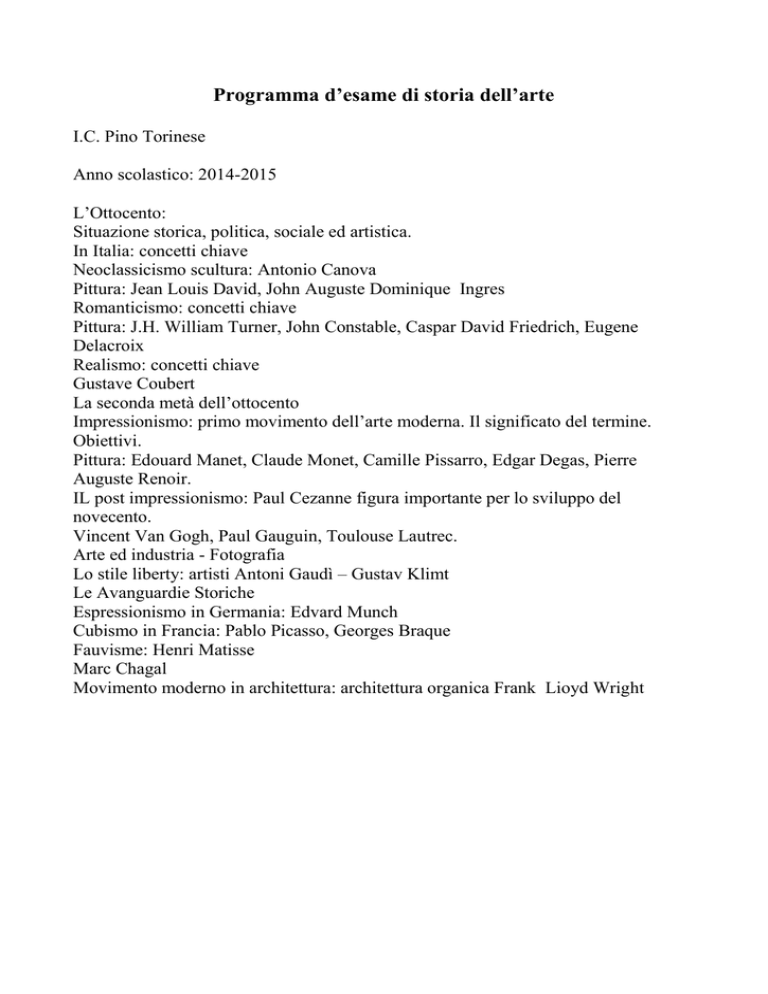 Programma d’esame di storia dell’arte

I.C. Pino Torinese

Anno scolastico: 2014-2015

L’Ottocento:
Situazione storica, politica, sociale ed artistica.
In Italia: concetti chiave
Neoclassicismo scultura: Antonio Canova
Pittura: Jean Louis David, John Auguste Dominique Ingres
Romanticismo: concetti chiave
Pittura: J.H. William Turner, John Constable, Caspar David Friedrich, Eugene Delacroix
Realismo: concetti chiave
Gustave Coubert
La seconda metà dell’ottocento
Impressionismo: primo movimento dell’arte moderna. Il significato del termine. Obiettivi.
Pittura: Edouard Manet, Claude Monet, Camille Pissarro, Edgar Degas, Pierre Auguste Renoir.
IL post impressionismo: Paul Cezanne figura importante per lo sviluppo del novecento.
Vincent Van Gogh, Paul Gauguin, Toulouse Lautrec.
Arte ed industria - Fotografia
Lo stile liberty: artisti Antoni Gaudì – Gustav Klimt
Le Avanguardie Storiche
Espressionismo in Germania: Edvard Munch
Cubismo in Francia: Pablo Picasso, Georges Braque
Fauvisme: Henri Matisse
Marc Chagal
Movimento moderno in architettura: architettura organica Frank Lioyd Wright